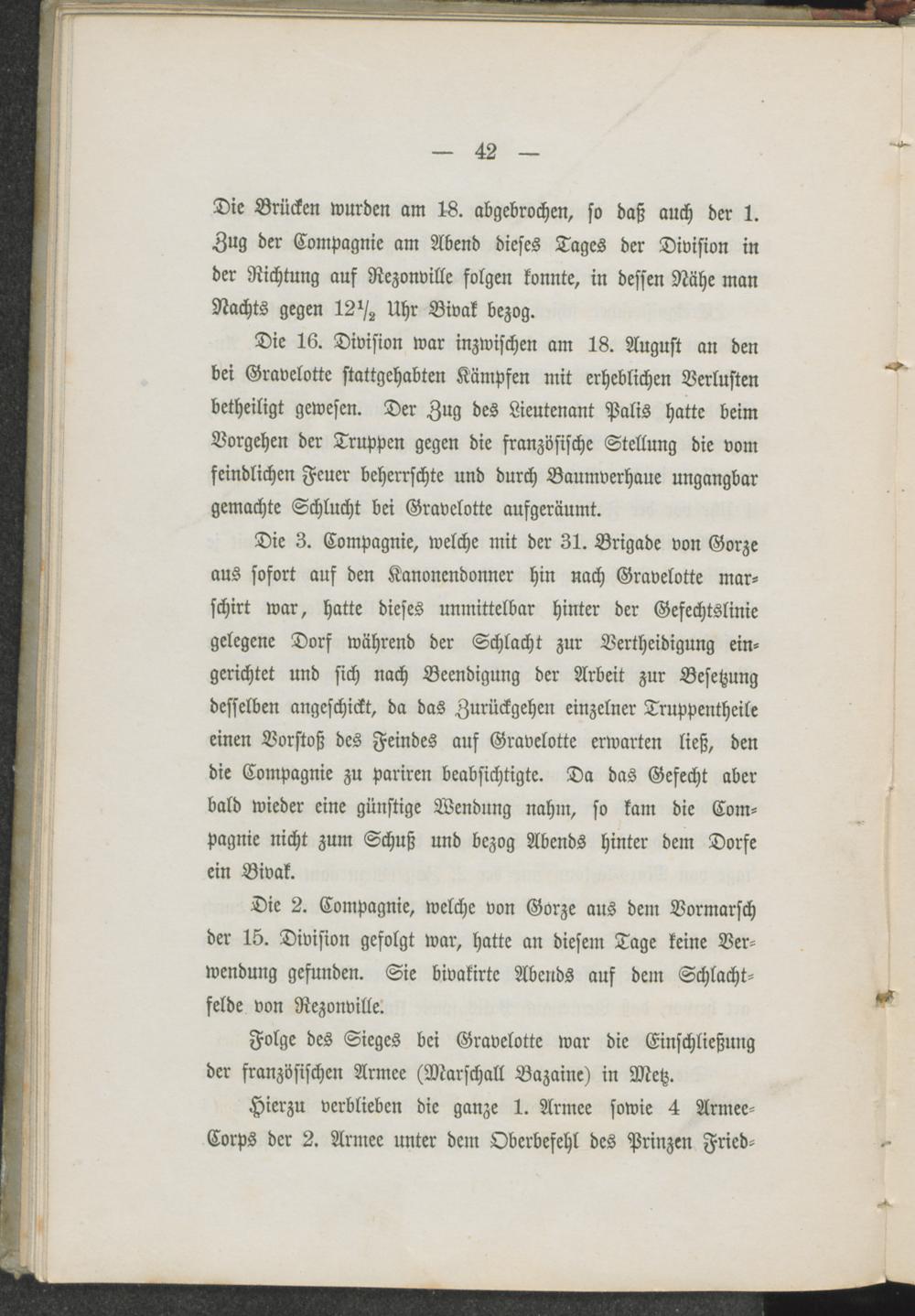 — 42 —

Die Brücken wurden am 18. abgebrochen, so daß auch der 1. Zug der Compagnie am Abend dieses Tages der Division in der Richtung auf Rezonville folgen konnte, in dessen Nähe man Nachts gegen $12\frac{1}{2}$ Uhr Bivak bezog.

Die 16. Division war inzwischen am 18. August an den bei Gravelotte stattgehabten Kämpfen mit erheblichen Verlusten betheiligt gewesen. Der Zug des Lieutenant Palis hatte beim Vorgehen der Truppen gegen die französische Stellung die vom feindlichen Feuer beherrschte und durch Baumverhaue ungangbar gemachte Schlucht bei Gravelotte aufgeräumt.

Die 3. Compagnie, welche mit der 31. Brigade von Gorze aus sofort auf den Kanonendonner hin nach Gravelotte marschirt war, hatte dieses unmittelbar hinter der Gefechtslinie gelegene Dorf während der Schlacht zur Vertheidigung eingerichtet und sich nach Beendigung der Arbeit zur Besetzung desselben angeschickt, da das Zurückgehen einzelner Truppentheile einen Vorstoß des Feindes auf Gravelotte erwarten ließ, den die Compagnie zu pariren beabsichtigte. Da das Gefecht aber bald wieder eine günstige Wendung nahm, so kam die Compagnie nicht zum Schuß und bezog Abends hinter dem Dorfe ein Bivak.

Die 2. Compagnie, welche von Gorze aus dem Vormarsch der 15. Division gefolgt war, hatte an diesem Tage keine Verwendung gefunden. Sie bivakirte Abends auf dem Schlachtfelde von Rezonville.

Folge des Sieges bei Gravelotte war die Einschließung der französischen Armee (Marschall Bazaine) in Metz.

Hierzu verblieben die ganze 1. Armee sowie 4 Armee-Corps der 2. Armee unter dem Oberbefehl des Prinzen Fried-